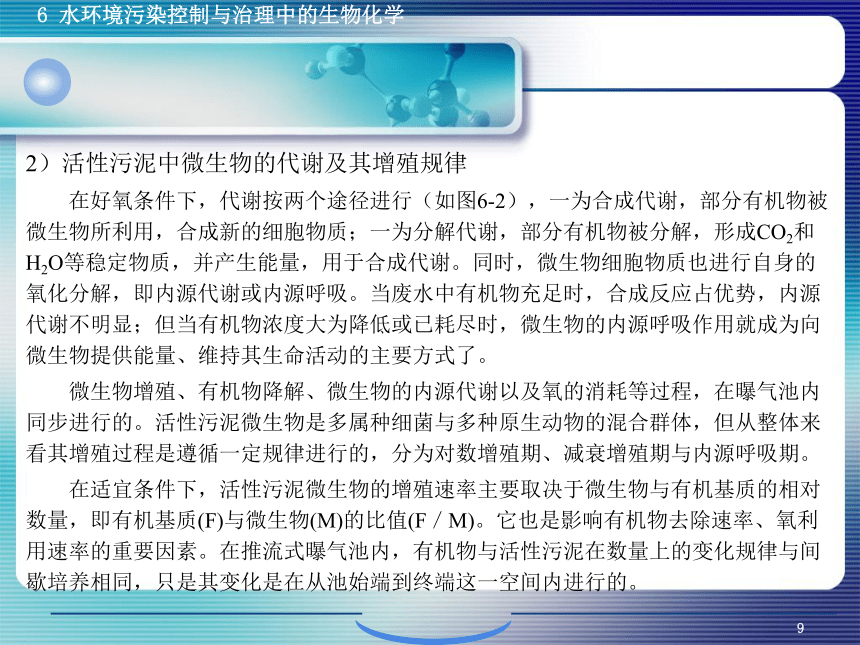 6 水环境污染控制与治理中的生物化学

2）活性污泥中微生物的代谢及其增殖规律

在好氧条件下，代谢按两个途径进行（如图6-2），一为合成代谢，部分有机物被微生物所利用，合成新的细胞物质；一为分解代谢，部分有机物被分解，形成$CO_2$和$H_2O$等稳定物质，并产生能量，用于合成代谢。同时，微生物细胞物质也进行自身的氧化分解，即内源代谢或内源呼吸。当废水中有机物充足时，合成反应占优势，内源代谢不明显；但当有机物浓度大为降低或已耗尽时，微生物的内源呼吸作用就成为向微生物提供能量、维持其生命活动的主要方式了。

微生物增殖、有机物降解、微生物的内源代谢以及氧的消耗等过程，在曝气池内同步进行的。活性污泥微生物是多属种细菌与多种原生动物的混合群体，但从整体来看其增殖过程是遵循一定规律进行的，分为对数增殖期、减衰增殖期与内源呼吸期。

在适宜条件下，活性污泥微生物的增殖速率主要取决于微生物与有机基质的相对数量，即有机基质(F)与微生物(M)的比值(F / M)。它也是影响有机物去除速率、氧利用速率的重要因素。在推流式曝气池内，有机物与活性污泥在数量上的变化规律与间歇培养相同，只是其变化是在从池始端到终端这一空间内进行的。

9